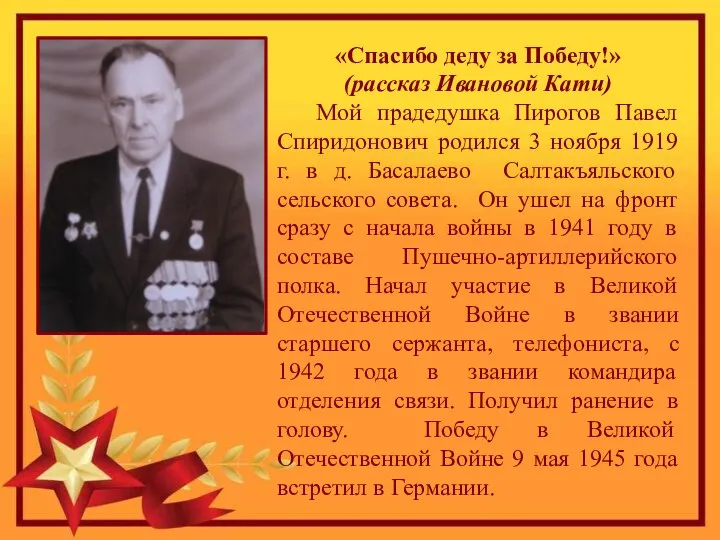 «Спасибо деду за Победу!»
(рассказ Ивановой Кати)

Мой прадедушка Пирогов Павел Спиридонович родился 3 ноября 1919 г. в д. Басалаево Салтакъяльского сельского совета. Он ушел на фронт сразу с начала войны в 1941 году в составе Пушечно-артиллерийского полка. Начал участие в Великой Отечественной Войне в звании старшего сержанта, телефониста, с 1942 года в звании командира отделения связи. Получил ранение в голову. Победу в Великой Отечественной Войне 9 мая 1945 года встретил в Германии.